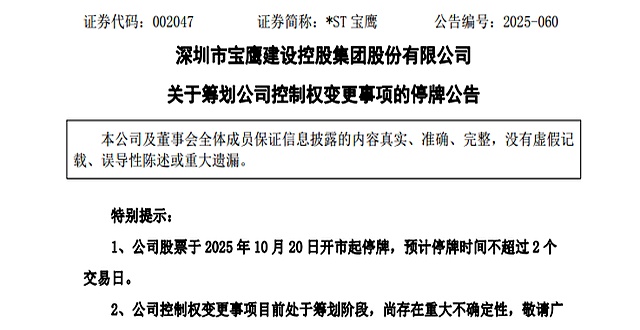 证券代码：002047　　证券简称：*ST 宝鹰　　公告编号：2025-060

深圳市宝鹰建设控股集团股份有限公司

关于筹划公司控制权变更事项的停牌公告

本公司及董事会全体成员保证信息披露的内容真实、准确、完整，没有虚假记载、误导性陈述或重大遗漏。

特别提示：

1、公司股票于 2025 年 10 月 20 日开市起停牌，预计停牌时间不超过 2 个交易日。

2、公司控制权变更事项目前处于筹划阶段，尚存在重大不确定性，敬请广